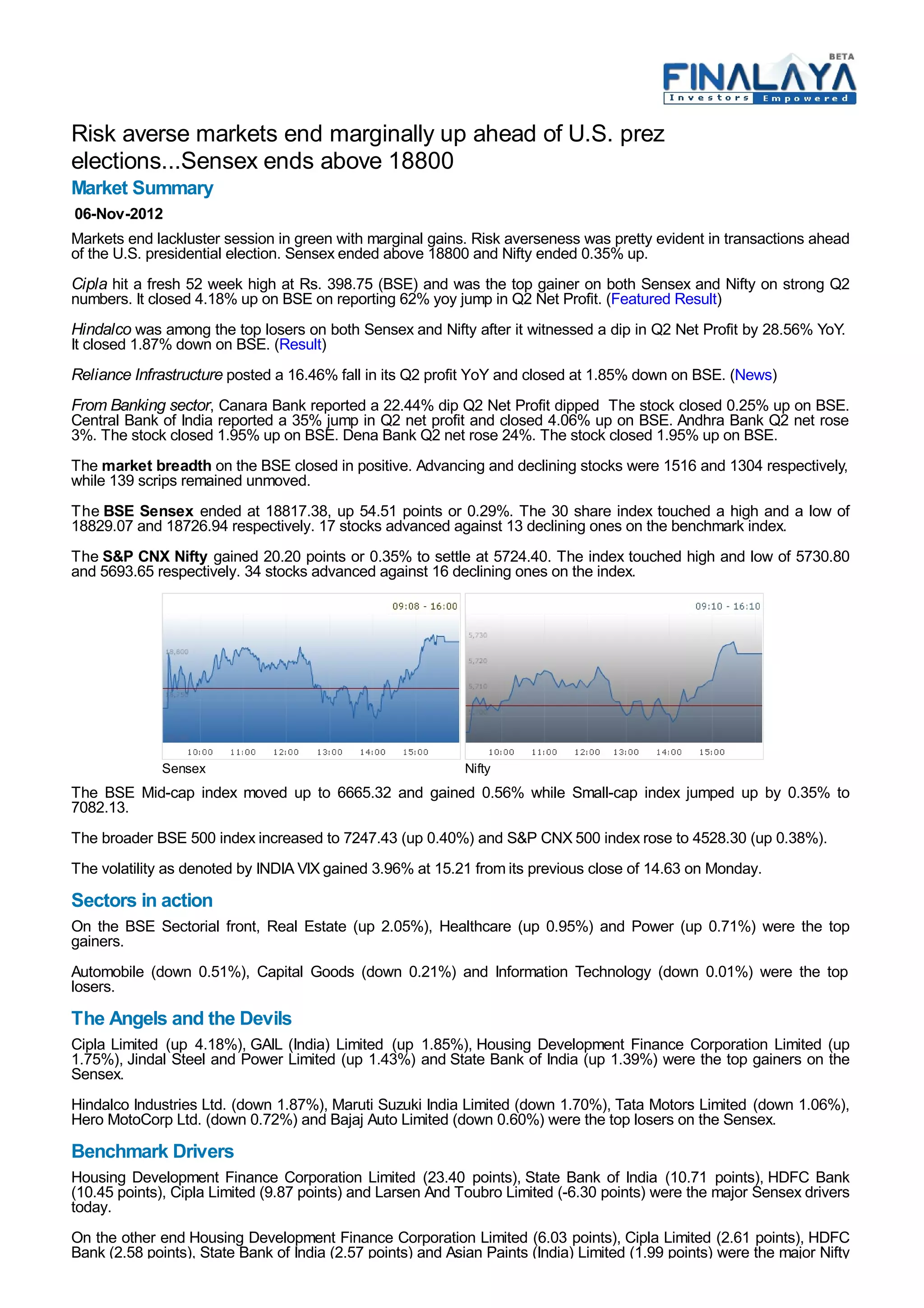 BETA
FINALAYA
Investors Empowered

Risk averse markets end marginally up ahead of U.S. prez elections...Sensex ends above 18800

Market Summary

06-Nov-2012

Markets end lackluster session in green with marginal gains. Risk averseness was pretty evident in transactions ahead of the U.S. presidential election. Sensex ended above 18800 and Nifty ended 0.35% up.

Cipla hit a fresh 52 week high at Rs. 398.75 (BSE) and was the top gainer on both Sensex and Nifty on strong Q2 numbers. It closed 4.18% up on BSE on reporting 62% yoy jump in Q2 Net Profit. (Featured Result)

Hindalco was among the top losers on both Sensex and Nifty after it witnessed a dip in Q2 Net Profit by 28.56% YoY. It closed 1.87% down on BSE. (Result)

Reliance Infrastructure posted a 16.46% fall in its Q2 profit YoY and closed at 1.85% down on BSE. (News)

From Banking sector, Canara Bank reported a 22.44% dip Q2 Net Profit dipped The stock closed 0.25% up on BSE. Central Bank of India reported a 35% jump in Q2 net profit and closed 4.06% up on BSE. Andhra Bank Q2 net rose 3%. The stock closed 1.95% up on BSE. Dena Bank Q2 net rose 24%. The stock closed 1.95% up on BSE.

The market breadth on the BSE closed in positive. Advancing and declining stocks were 1516 and 1304 respectively, while 139 scrips remained unmoved.

The BSE Sensex ended at 18817.38, up 54.51 points or 0.29%. The 30 share index touched a high and a low of 18829.07 and 18726.94 respectively. 17 stocks advanced against 13 declining ones on the benchmark index.

The S&P CNX Nifty gained 20.20 points or 0.35% to settle at 5724.40. The index touched high and low of 5730.80 and 5693.65 respectively. 34 stocks advanced against 16 declining ones on the index.

09:08 - 16:00
18,800
10:00 11:00 12:00 13:00 14:00 15:00
Sensex

09:10 - 16:10
5,730
5,720
5,710
10:00 11:00 12:00 13:00 14:00 15:00
Nifty

The BSE Mid-cap index moved up to 6665.32 and gained 0.56% while Small-cap index jumped up by 0.35% to 7082.13.

The broader BSE 500 index increased to 7247.43 (up 0.40%) and S&P CNX 500 index rose to 4528.30 (up 0.38%).

The volatility as denoted by INDIA VIX gained 3.96% at 15.21 from its previous close of 14.63 on Monday.

Sectors in action

On the BSE Sectorial front, Real Estate (up 2.05%), Healthcare (up 0.95%) and Power (up 0.71%) were the top gainers.

Automobile (down 0.51%), Capital Goods (down 0.21%) and Information Technology (down 0.01%) were the top losers.

The Angels and the Devils

Cipla Limited (up 4.18%), GAIL (India) Limited (up 1.85%), Housing Development Finance Corporation Limited (up 1.75%), Jindal Steel and Power Limited (up 1.43%) and State Bank of India (up 1.39%) were the top gainers on the Sensex.

Hindalco Industries Ltd. (down 1.87%), Maruti Suzuki India Limited (down 1.70%), Tata Motors Limited (down 1.06%), Hero MotoCorp Ltd. (down 0.72%) and Bajaj Auto Limited (down 0.60%) were the top losers on the Sensex.

Benchmark Drivers

Housing Development Finance Corporation Limited (23.40 points), State Bank of India (10.71 points), HDFC Bank (10.45 points), Cipla Limited (9.87 points) and Larsen And Toubro Limited (-6.30 points) were the major Sensex drivers today.

On the other end Housing Development Finance Corporation Limited (6.03 points), Cipla Limited (2.61 points), HDFC Bank (2.58 points), State Bank of India (2.57 points) and Asian Paints (India) Limited (1.99 points) were the major Nifty